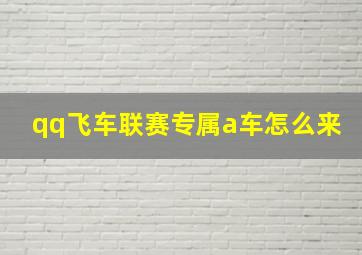 qq飞车联赛专属a车怎么来